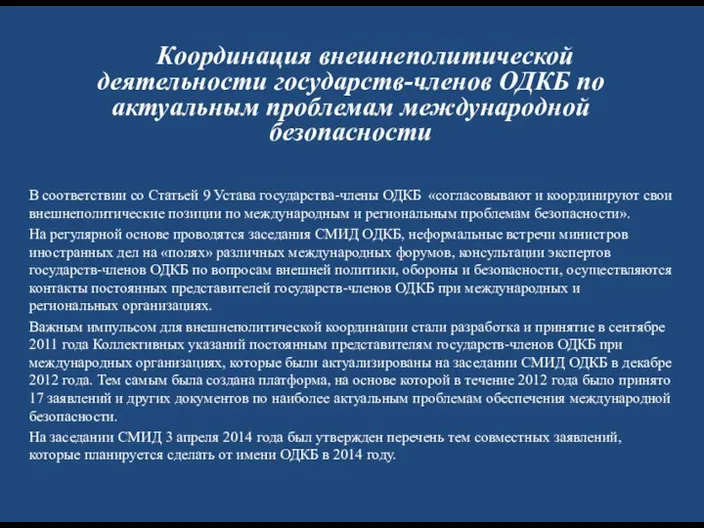 Координация внешнеполитической деятельности государств-членов ОДКБ по актуальным проблемам международной безопасности

В соответствии со Статьей 9 Устава государства-члены ОДКБ «согласовывают и координируют свои внешнеполитические позиции по международным и региональным проблемам безопасности».

На регулярной основе проводятся заседания СМИД ОДКБ, неформальные встречи министров иностранных дел на «полях» различных международных форумов, консультации экспертов государств-членов ОДКБ по вопросам внешней политики, обороны и безопасности, осуществляются контакты постоянных представителей государств-членов ОДКБ при международных и региональных организациях.

Важным импульсом для внешнеполитической координации стали разработка и принятие в сентябре 2011 года Коллективных указаний постоянным представителям государств-членов ОДКБ при международных организациях, которые были актуализированы на заседании СМИД ОДКБ в декабре 2012 года. Тем самым была создана платформа, на основе которой в течение 2012 года было принято 17 заявлений и других документов по наиболее актуальным проблемам обеспечения международной безопасности.

На заседании СМИД 3 апреля 2014 года был утвержден перечень тем совместных заявлений, которые планируется сделать от имени ОДКБ в 2014 году.